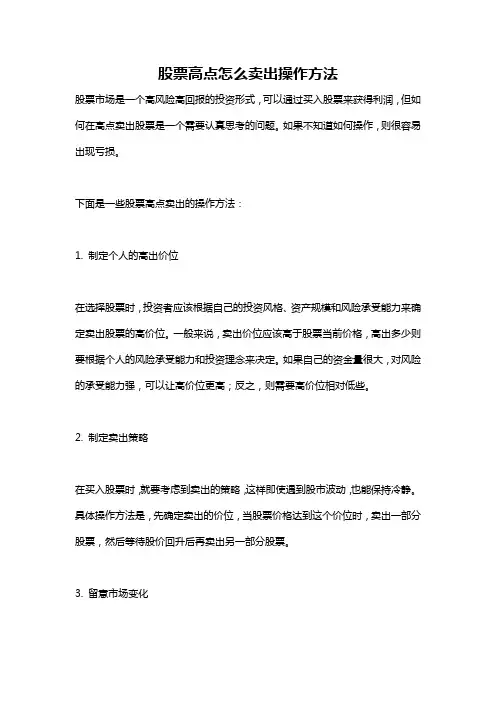 股票高点怎么卖出操作方法

股票市场是一个高风险高回报的投资形式，可以通过买入股票来获得利润，但如何在高点卖出股票是一个需要认真思考的问题。如果不知道如何操作，则很容易出现亏损。

下面是一些股票高点卖出的操作方法：

1. 制定个人的高出价位

在选择股票时，投资者应该根据自己的投资风格、资产规模和风险承受能力来确定卖出股票的高价位。一般来说，卖出价位应该高于股票当前价格，高出多少则要根据个人的风险承受能力和投资理念来决定。如果自己的资金量很大，对风险的承受能力强，可以让高价位更高；反之，则需要高价位相对低些。

2. 制定卖出策略

在买入股票时，就要考虑到卖出的策略，这样即使遇到股市波动，也能保持冷静。具体操作方法是，先确定卖出的价位，当股票价格达到这个价位时，卖出一部分股票，然后等待股价回升后再卖出另一部分股票。

3. 留意市场变化